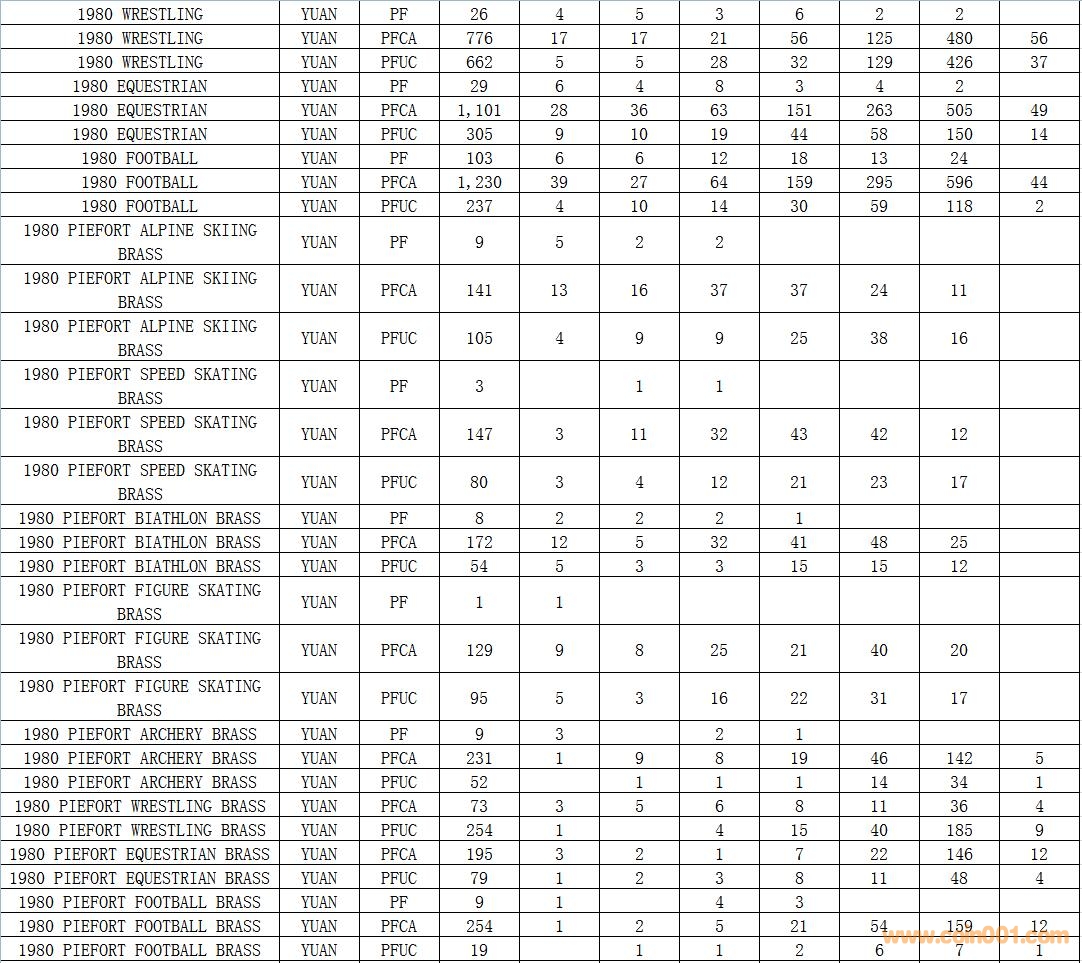 | | | | | | | | | | | |
|---|---|---|---|---|---|---|---|---|---|---|
| 1980 WRESTLING | YUAN | PF | 26 | 4 | 5 | 3 | 6 | 2 | 2 | |
| 1980 WRESTLING | YUAN | PFCA | 776 | 17 | 17 | 21 | 56 | 125 | 480 | 56 |
| 1980 WRESTLING | YUAN | PFUC | 662 | 5 | 5 | 28 | 32 | 129 | 426 | 37 |
| 1980 EQUESTRIAN | YUAN | PF | 29 | 6 | 4 | 8 | 3 | 4 | 2 | |
| 1980 EQUESTRIAN | YUAN | PFCA | 1,101 | 28 | 36 | 63 | 151 | 263 | 505 | 49 |
| 1980 EQUESTRIAN | YUAN | PFUC | 305 | 9 | 10 | 19 | 44 | 58 | 150 | 14 |
| 1980 FOOTBALL | YUAN | PF | 103 | 6 | 6 | 12 | 18 | 13 | 24 | |
| 1980 FOOTBALL | YUAN | PFCA | 1,230 | 39 | 27 | 64 | 159 | 295 | 596 | 44 |
| 1980 FOOTBALL | YUAN | PFUC | 237 | 4 | 10 | 14 | 30 | 59 | 118 | 2 |
| 1980 PIEFORT ALPINE SKIING BRASS | YUAN | PF | 9 | 5 | 2 | 2 | | | | |
| 1980 PIEFORT ALPINE SKIING BRASS | YUAN | PFCA | 141 | 13 | 16 | 37 | 37 | 24 | 11 | |
| 1980 PIEFORT ALPINE SKIING BRASS | YUAN | PFUC | 105 | 4 | 9 | 9 | 25 | 38 | 16 | |
| 1980 PIEFORT SPEED SKATING BRASS | YUAN | PF | 3 | | 1 | 1 | | | | |
| 1980 PIEFORT SPEED SKATING BRASS | YUAN | PFCA | 147 | 3 | 11 | 32 | 43 | 42 | 12 | |
| 1980 PIEFORT SPEED SKATING BRASS | YUAN | PFUC | 80 | 3 | 4 | 12 | 21 | 23 | 17 | |
| 1980 PIEFORT BIATHLON BRASS | YUAN | PF | 8 | 2 | 2 | 2 | 1 | | | |
| 1980 PIEFORT BIATHLON BRASS | YUAN | PFCA | 172 | 12 | 5 | 32 | 41 | 48 | 25 | |
| 1980 PIEFORT BIATHLON BRASS | YUAN | PFUC | 54 | 5 | 3 | 3 | 15 | 15 | 12 | |
| 1980 PIEFORT FIGURE SKATING BRASS | YUAN | PF | 1 | 1 | | | | | | |
| 1980 PIEFORT FIGURE SKATING BRASS | YUAN | PFCA | 129 | 9 | 8 | 25 | 21 | 40 | 20 | |
| 1980 PIEFORT FIGURE SKATING BRASS | YUAN | PFUC | 95 | 5 | 3 | 16 | 22 | 31 | 17 | |
| 1980 PIEFORT ARCHERY BRASS | YUAN | PF | 9 | 3 | | 2 | 1 | | | |
| 1980 PIEFORT ARCHERY BRASS | YUAN | PFCA | 231 | 1 | 9 | 8 | 19 | 46 | 142 | 5 |
| 1980 PIEFORT ARCHERY BRASS | YUAN | PFUC | 52 | | 1 | 1 | 1 | 14 | 34 | 1 |
| 1980 PIEFORT WRESTLING BRASS | YUAN | PFCA | 73 | 3 | 5 | 6 | 8 | 11 | 36 | 4 |
| 1980 PIEFORT WRESTLING BRASS | YUAN | PFUC | 254 | 1 | | 4 | 15 | 40 | 185 | 9 |
| 1980 PIEFORT EQUESTRIAN BRASS | YUAN | PFCA | 195 | 3 | 2 | 1 | 7 | 22 | 146 | 12 |
| 1980 PIEFORT EQUESTRIAN BRASS | YUAN | PFUC | 79 | 1 | 2 | 3 | 8 | 11 | 48 | 4 |
| 1980 PIEFORT FOOTBALL BRASS | YUAN | PF | 9 | 1 | | 4 | 3 | | | |
| 1980 PIEFORT FOOTBALL BRASS | YUAN | PFCA | 254 | 1 | 2 | 5 | 21 | 54 | 159 | 12 |
| 1980 PIEFORT FOOTBALL BRASS | YUAN | PFUC | 19 | | 1 | 1 | 2 | 6 | 7 | 1 |

www.coin001.com